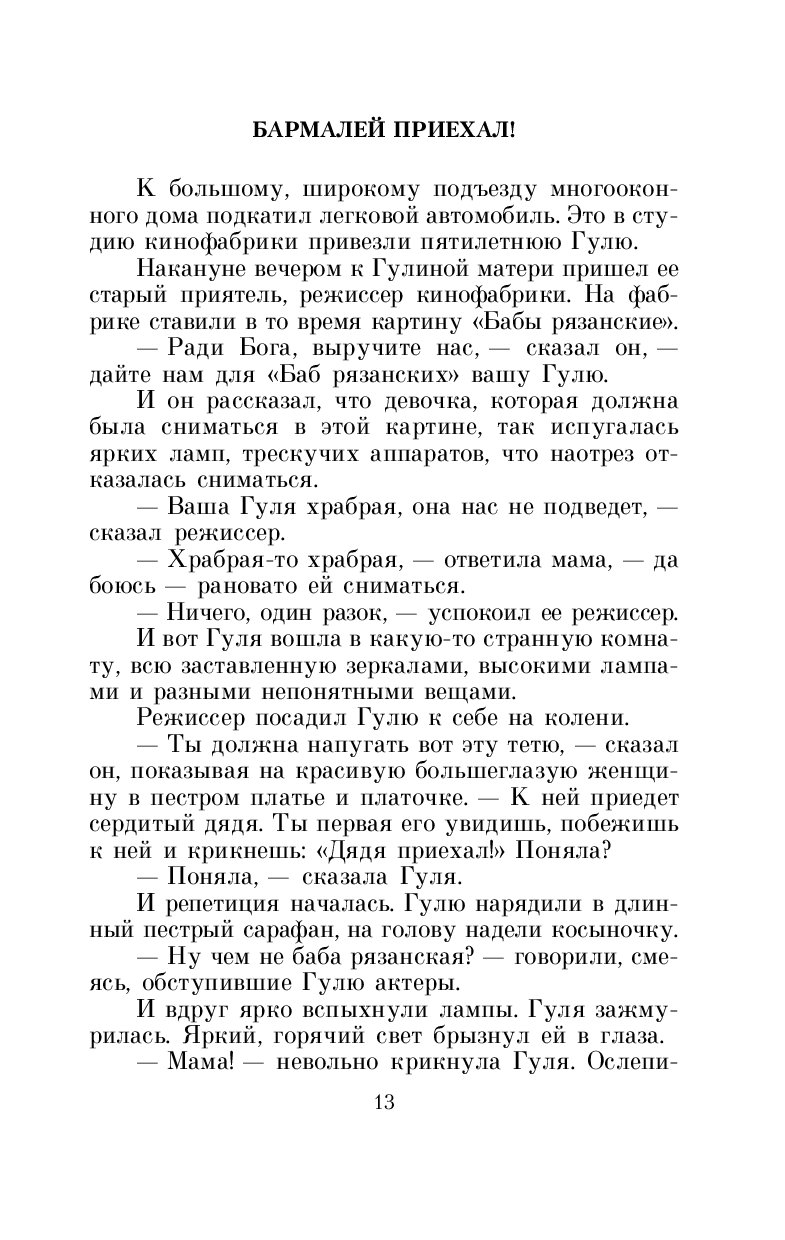 БАРМАЛЕЙ ПРИЕХАЛ!

К большому, широкому подъезду многооконного дома подкатил легковой автомобиль. Это в студию кинофабрики привезли пятилетнюю Гулю.

Накануне вечером к Гулиной матери пришел ее старый приятель, режиссер кинофабрики. На фабрике ставили в то время картину «Бабы рязанские».

— Ради Бога, выручите нас, — сказал он, — дайте нам для «Баб рязанских» вашу Гулю.

И он рассказал, что девочка, которая должна была сниматься в этой картине, так испугалась ярких ламп, трескучих аппаратов, что наотрез отказалась сниматься.

— Ваша Гуля храбрая, она нас не подведет, — сказал режиссер.

— Храбрая-то храбрая, — ответила мама, — да боюсь — рановато ей сниматься.

— Ничего, один разок, — успокоил ее режиссер.

И вот Гуля вошла в какую-то странную комнату, всю заставленную зеркалами, высокими лампами и разными непонятными вещами.

Режиссер посадил Гулю к себе на колени.

— Ты должна напугать вот эту тетю, — сказал он, показывая на красивую большеглазую женщину в пестром платье и платочке. — К ней приедет сердитый дядя. Ты первая его увидишь, побежишь к ней и крикнешь: «Дядя приехал!» Поняла?

— Поняла, — сказала Гуля.

И репетиция началась. Гулю нарядили в длинный пестрый сарафан, на голову надели косыночку.

— Ну чем не баба рязанская? — говорили, смеясь, обступившие Гулю актеры.

И вдруг ярко вспыхнули лампы. Гуля зажмурилась. Яркий, горячий свет брызнул ей в глаза.

— Мама! — невольно крикнула Гуля. Ослепи-

13